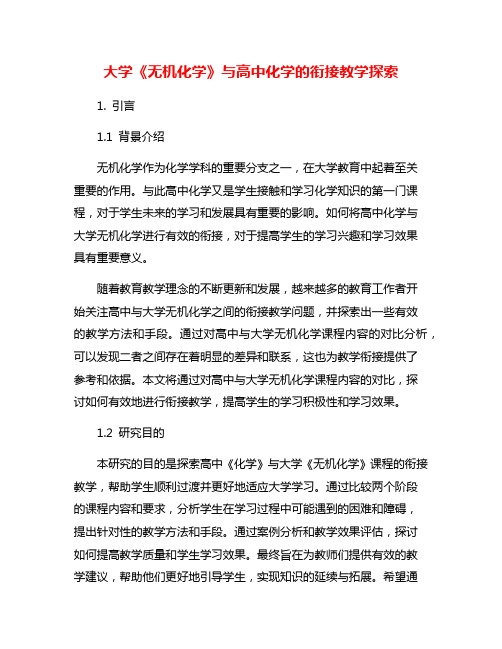 大学《无机化学》与高中化学的衔接教学探索

1. 引言

1.1 背景介绍

无机化学作为化学学科的重要分支之一，在大学教育中起着至关重要的作用。与此高中化学又是学生接触和学习化学知识的第一门课程，对于学生未来的学习和发展具有重要的影响。如何将高中化学与大学无机化学进行有效的衔接，对于提高学生的学习兴趣和学习效果具有重要意义。

随着教育教学理念的不断更新和发展，越来越多的教育工作者开始关注高中与大学无机化学之间的衔接教学问题，并探索出一些有效的教学方法和手段。通过对高中与大学无机化学课程内容的对比分析，可以发现二者之间存在着明显的差异和联系，这也为教学衔接提供了参考和依据。本文将通过对高中与大学无机化学课程内容的对比，探讨如何有效地进行衔接教学，提高学生的学习积极性和学习效果。

1.2 研究目的

本研究的目的是探索高中《化学》与大学《无机化学》课程的衔接教学，帮助学生顺利过渡并更好地适应大学学习。通过比较两个阶段的课程内容和要求，分析学生在学习过程中可能遇到的困难和障碍，提出针对性的教学方法和手段。通过案例分析和教学效果评估，探讨如何提高教学质量和学生学习效果。最终旨在为教师们提供有效的教学建议，帮助他们更好地引导学生，实现知识的延续与拓展。希望通